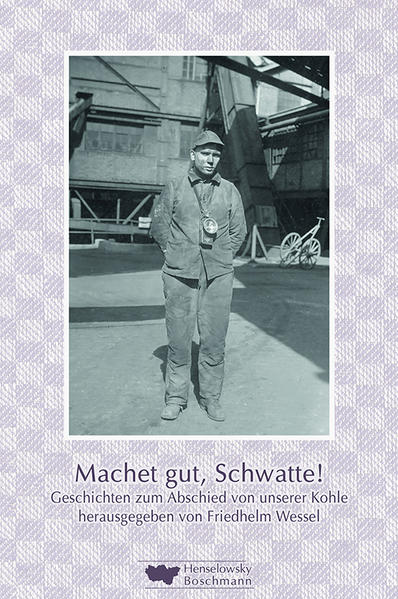 Machet gut, Schwatte!
Geschichten zum Abschied von unserer Kohle
herausgegeben von Friedhelm Wessel

Henselowsky
Boschmann